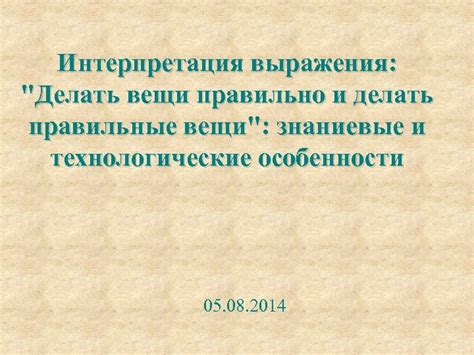 Интерпретация выражения: "Делать вещи правильно и делать правильные вещи": знаниевые и технологические особенности

05.08.2014